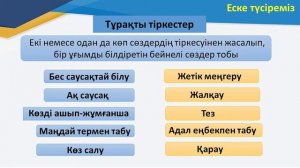 Еске түсіреміз

Тұрақты тіркестер

Екі немесе одан да көп сөздердің тіркесуінен жасалып, бір ұғымды білдіретін бейнелі сөздер тобы

Бес саусақтай білу

Ақ саусақ

Көзді ашып-жұмғанша

Маңдай термен табу

Көз салу

Жетік меңгеру

Жалқау

Тез

Адал еңбекпен табу

Қарау